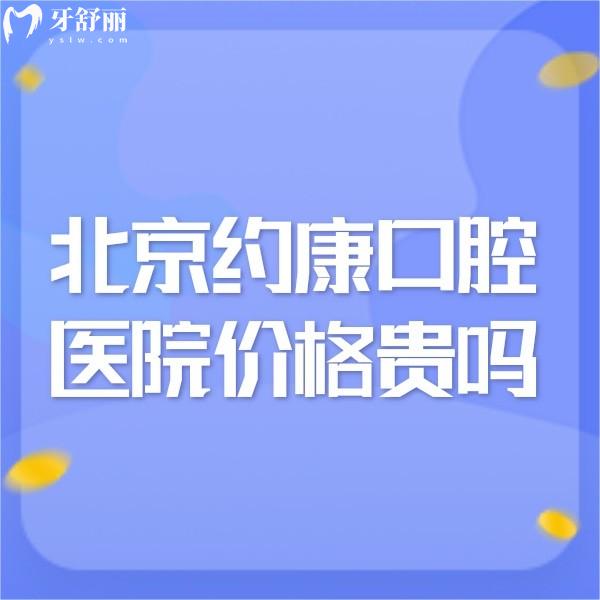 牙舒丽
yslw.com

北京约康口腔医院价格贵吗